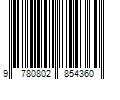 9 780802 854360